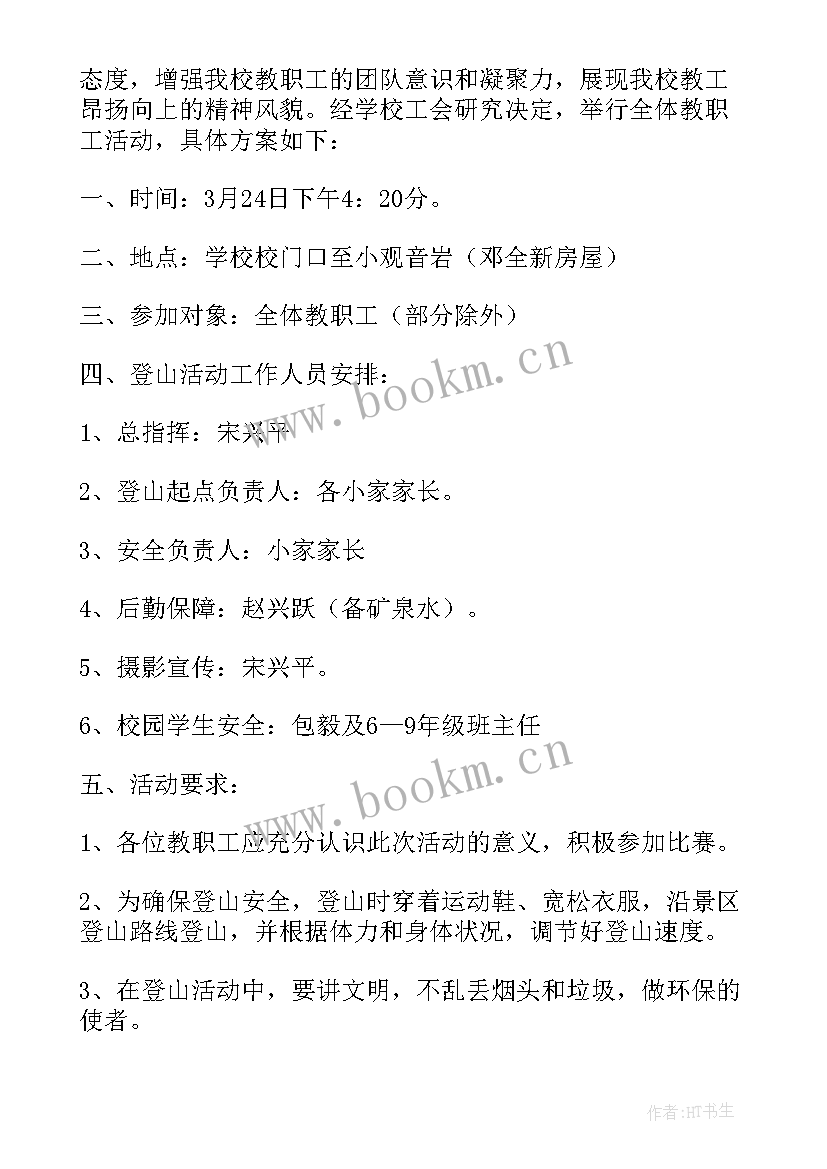 态度，增强我校教职工的团队意识和凝聚力，展现我校教工昂扬向上的精神风貌。经学校工会研究决定，举行全体教职工活动，具体方案如下：

一、时间：3月24日下午4：20分。

二、地点：学校校门口至小观音岩（邓全新房屋）

三、参加对象：全体教职工（部分除外）

四、登山活动工作人员安排：

1、总指挥：宋兴平

2、登山起点负责人：各小家家长。

3、安全负责人：小家家长

4、后勤保障：赵兴跃（备矿泉水）。

5、摄影宣传：宋兴平。

6、校园学生安全：包毅及6—9年级班主任

五、活动要求：

1、各位教职工应充分认识此次活动的意义，积极参加比赛。

2、为确保登山安全，登山时穿着运动鞋、宽松衣服，沿景区登山路线登山，并根据体力和身体状况，调节好登山速度。

3、在登山活动中，要讲文明，不乱丢烟头和垃圾，做环保的使者。

www.bookm.cn

www.bookm.cn

作者:HT书生